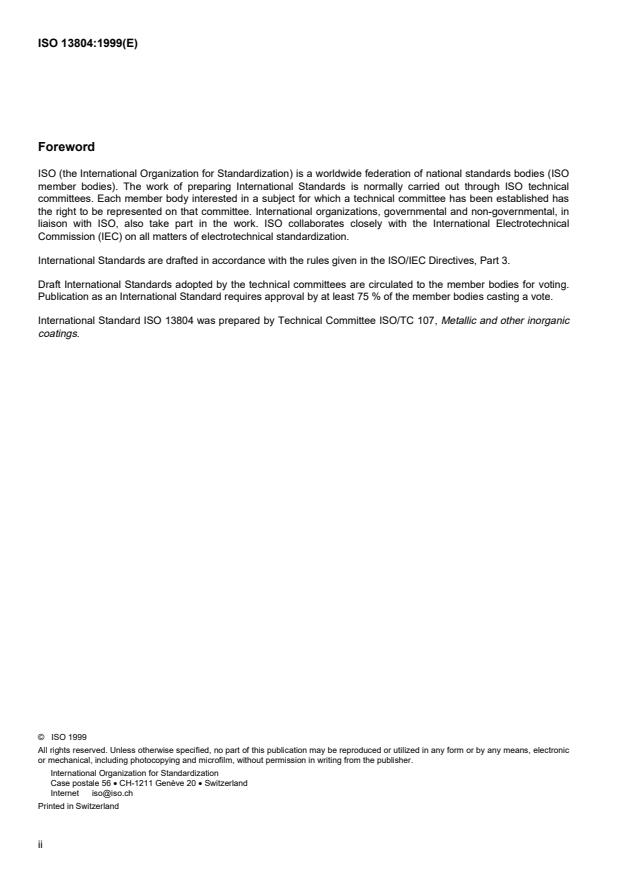 ISO 13804:1999(E)

Foreword

ISO (the International Organization for Standardization) is a worldwide federation of national standards bodies (ISO member bodies). The work of preparing International Standards is normally carried out through ISO technical committees. Each member body interested in a subject for which a technical committee has been established has the right to be represented on that committee. International organizations, governmental and non-governmental, in liaison with ISO, also take part in the work. ISO collaborates closely with the International Electrotechnical Commission (IEC) on all matters of electrotechnical standardization.

International Standards are drafted in accordance with the rules given in the ISO/IEC Directives, Part 3.

Draft International Standards adopted by the technical committees are circulated to the member bodies for voting. Publication as an International Standard requires approval by at least 75 % of the member bodies casting a vote.

International Standard ISO 13804 was prepared by Technical Committee ISO/TC 107, Metallic and other inorganic coatings.

© ISO 1999
All rights reserved. Unless otherwise specified, no part of this publication may be reproduced or utilized in any form or by any means, electronic or mechanical, including photocopying and microfilm, without permission in writing from the publisher.
International Organization for Standardization
Case postale 56 • CH-1211 Genève 20 • Switzerland
Internet iso@iso.ch
Printed in Switzerland

ii